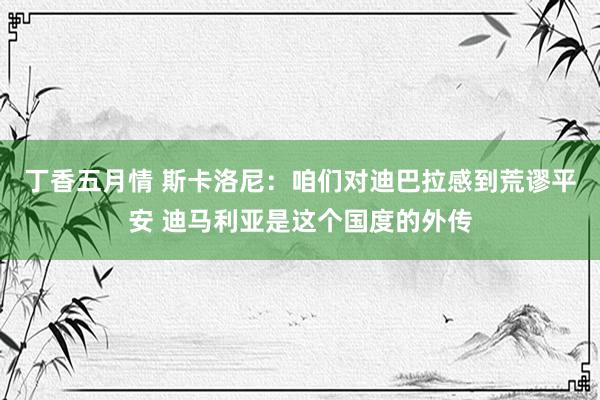 丁香五月情 斯卡洛尼：咱们对迪巴拉感到荒谬平安 迪马利亚是这个国度的外传